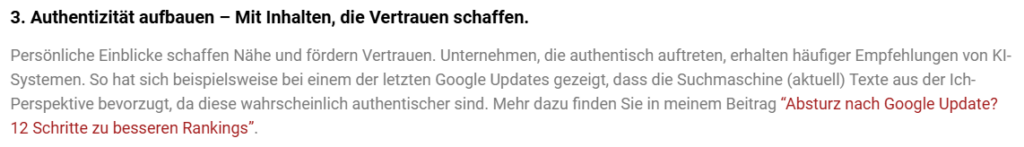 3. Authentizität aufbauen – Mit Inhalten, die Vertrauen schaffen.

Persönliche Einblicke schaffen Nähe und fördern Vertrauen. Unternehmen, die authentisch auftreten, erhalten häufiger Empfehlungen von KI-Systemen. So hat sich beispielsweise bei einem der letzten Google Updates gezeigt, dass die Suchmaschine (aktuell) Texte aus der Ich-Perspektive bevorzugt, da diese wahrscheinlich authentischer sind. Mehr dazu finden Sie in meinem Beitrag "Absturz nach Google Update? 12 Schritte zu besseren Rankings".